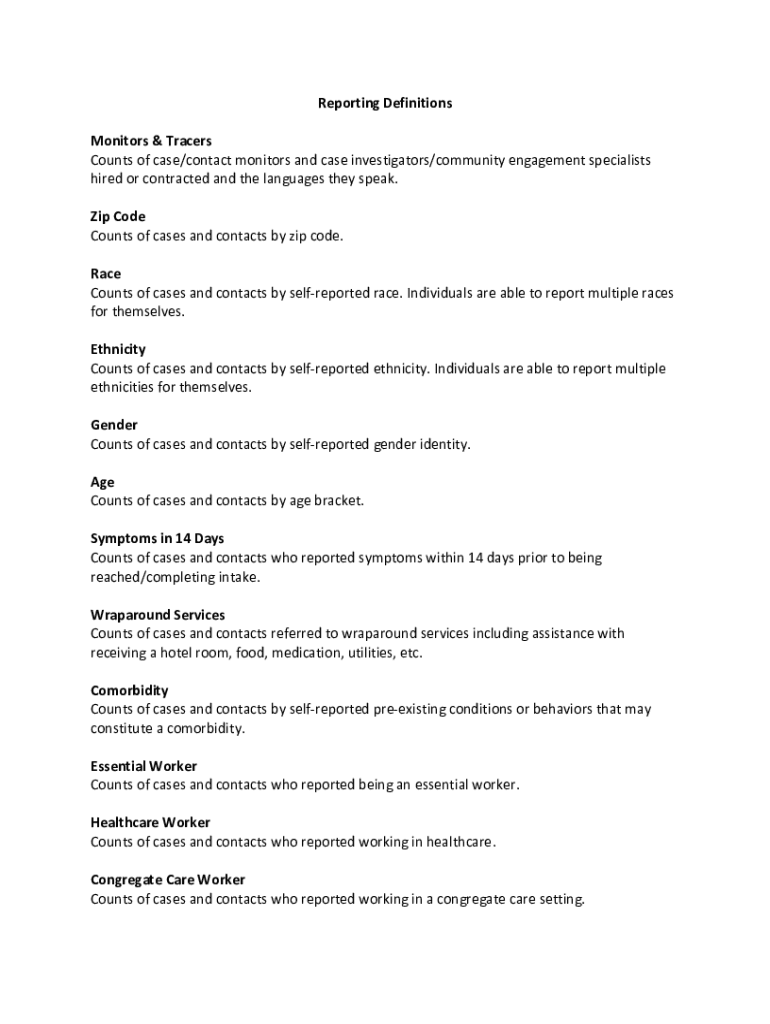 Reporting Definitions

Monitors & Tracers
Counts of case/contact monitors and case investigators/community engagement specialists hired or contracted and the languages they speak.

Zip Code
Counts of cases and contacts by zip code.

Race
Counts of cases and contacts by self-reported race. Individuals are able to report multiple races for themselves.

Ethnicity
Counts of cases and contacts by self-reported ethnicity. Individuals are able to report multiple ethnicities for themselves.

Gender
Counts of cases and contacts by self-reported gender identity.

Age
Counts of cases and contacts by age bracket.

Symptoms in 14 Days
Counts of cases and contacts who reported symptoms within 14 days prior to being reached/completing intake.

Wraparound Services
Counts of cases and contacts referred to wraparound services including assistance with receiving a hotel room, food, medication, utilities, etc.

Comorbidity
Counts of cases and contacts by self-reported pre-existing conditions or behaviors that may constitute a comorbidity.

Essential Worker
Counts of cases and contacts who reported being an essential worker.

Healthcare Worker
Counts of cases and contacts who reported working in healthcare.

Congregate Care Worker
Counts of cases and contacts who reported working in a congregate care setting.